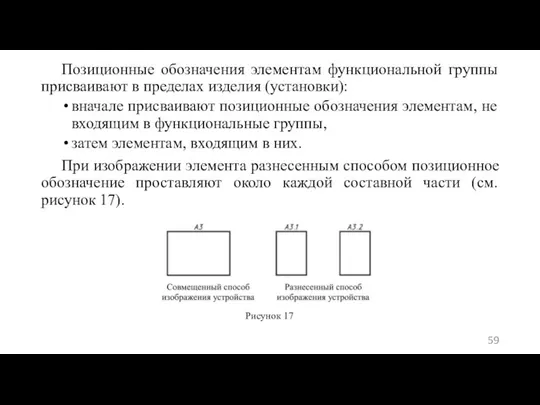 Позиционные обозначения элементам функциональной группы присваивают в пределах изделия (установки):

• вначале присваивают позиционные обозначения элементам, не входящим в функциональные группы,

• затем элементам, входящим в них.

При изображении элемента разнесенным способом позиционное обозначение проставляют около каждой составной части (см. рисунок 17).

A3

A3.1

A3.2

Совмещенный способ изображения устройства

Разнесенный способ изображения устройства

Рисунок 17

59